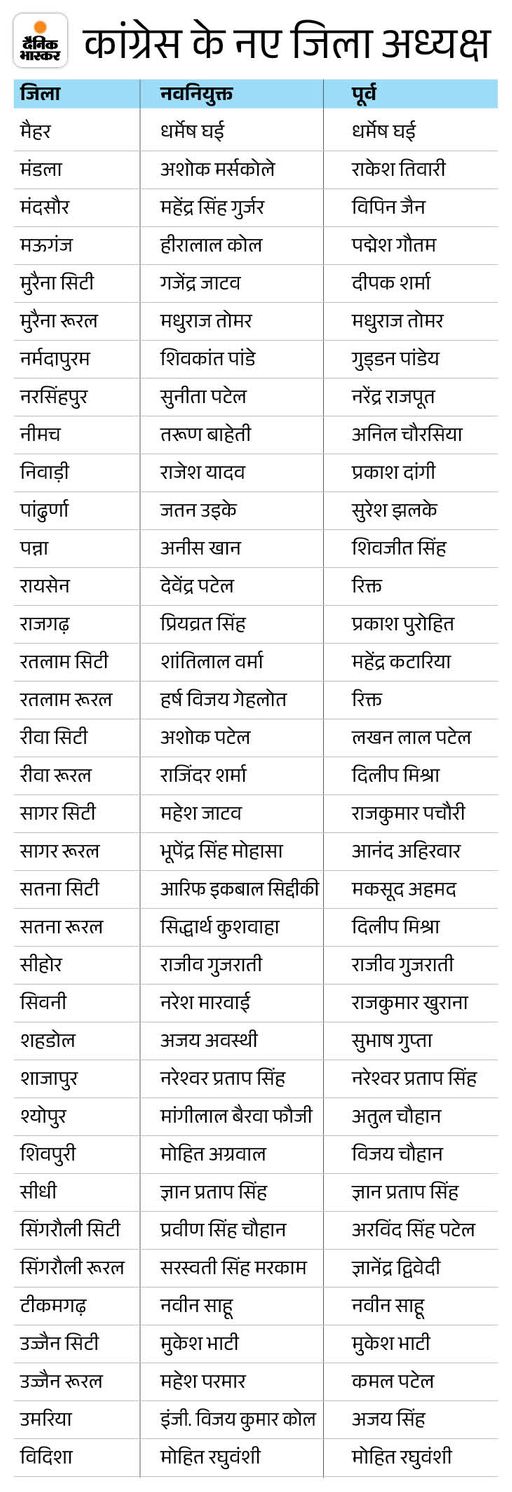 दैनिक भास्कर

कांग्रेस के नए जिला अध्यक्ष

| जिला | नवनियुक्त | पूर्व |
|---|---|---|
| मैहर | धर्मेष घई | धर्मेष घई |
| मंडला | अशोक मर्सकोले | राकेश तिवारी |
| मंदसौर | महेंद्र सिंह गुर्जर | विपिन जैन |
| मऊगंज | हीरालाल कोल | पद्मेश गौतम |
| मुरैना सिटी | गजेंद्र जाटव | दीपक शर्मा |
| मुरैना रूरल | मधुराज तोमर | मधुराज तोमर |
| नर्मदापुरम | शिवकांत पांडे | गुड्डन पांडेय |
| नरसिंहपुर | सुनीता पटेल | नरेंद्र राजपूत |
| नीमच | तरूण बाहेती | अनिल चौरसिया |
| निवाड़ी | राजेश यादव | प्रकाश दांगी |
| पांढुर्णा | जतन उइके | सुरेश झलके |
| पन्ना | अनीस खान | शिवजीत सिंह |
| रायसेन | देवेंद्र पटेल | रिक्त |
| राजगढ़ | प्रियव्रत सिंह | प्रकाश पुरोहित |
| रतलाम सिटी | शांतिलाल वर्मा | महेंद्र कटारिया |
| रतलाम रूरल | हर्ष विजय गेहलोत | रिक्त |
| रीवा सिटी | अशोक पटेल | लखन लाल पटेल |
| रीवा रूरल | राजिंदर शर्मा | दिलीप मिश्रा |
| सागर सिटी | महेश जाटव | राजकुमार पचौरी |
| सागर रूरल | भूपेंद्र सिंह मोहासा | आनंद अहिरवार |
| सतना सिटी | आरिफ इकबाल सिद्दीकी | मकसूद अहमद |
| सतना रूरल | सिद्धार्थ कुशवाहा | दिलीप मिश्रा |
| सीहोर | राजीव गुजराती | राजीव गुजराती |
| सिवनी | नरेश मारवाई | राजकुमार खुराना |
| शहडोल | अजय अवस्थी | सुभाष गुप्ता |
| शाजापुर | नरेश्वर प्रताप सिंह | नरेश्वर प्रताप सिंह |
| श्योपुर | मांगीलाल बैरवा फौजी | अतुल चौहान |
| शिवपुरी | मोहित अग्रवाल | विजय चौहान |
| सीधी | ज्ञान प्रताप सिंह | ज्ञान प्रताप सिंह |
| सिंगरौली सिटी | प्रवीण सिंह चौहान | अरविंद सिंह पटेल |
| सिंगरौली रूरल | सरस्वती सिंह मरकाम | ज्ञानेंद्र द्विवेदी |
| टीकमगढ़ | नवीन साहू | नवीन साहू |
| उज्जैन सिटी | मुकेश भाटी | मुकेश भाटी |
| उज्जैन रूरल | महेश परमार | कमल पटेल |
| उमरिया | इंजी. विजय कुमार कोल | अजय सिंह |
| विदिशा | मोहित रघुवंशी | मोहित रघुवंशी |